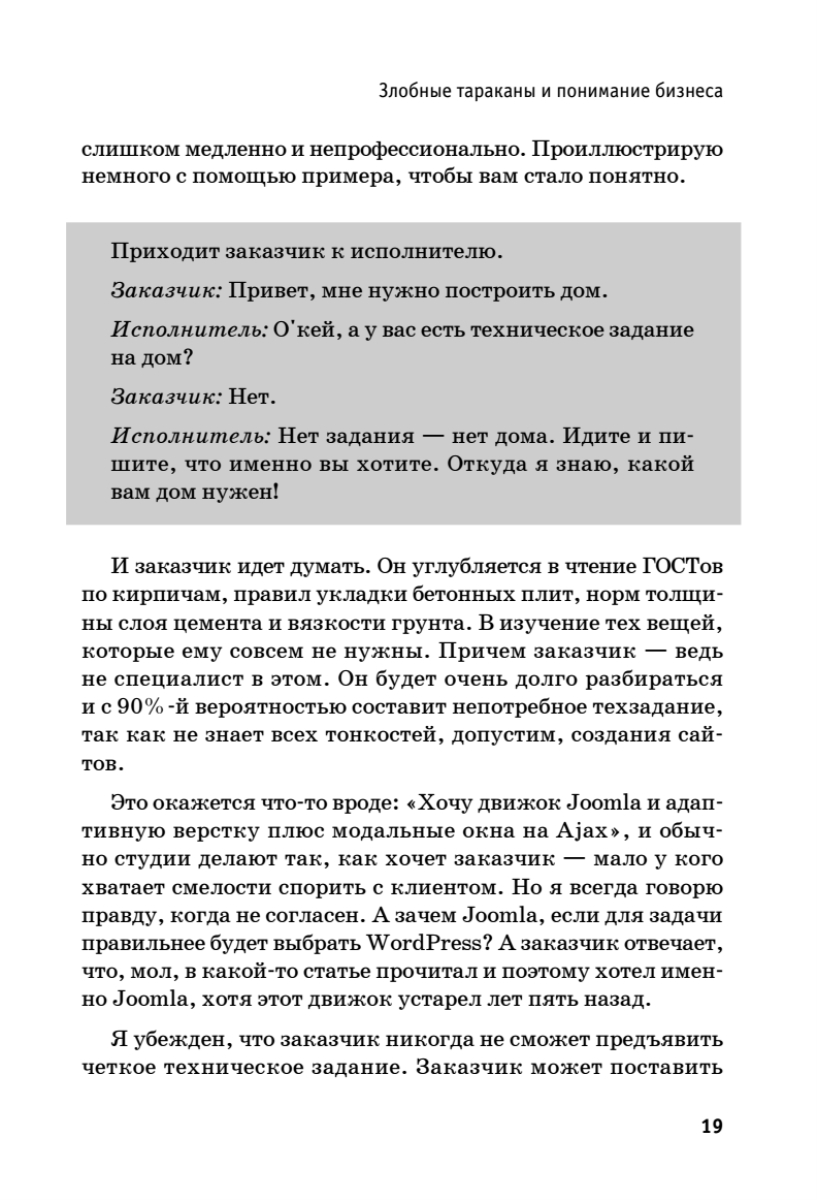 Злобные тараканы и понимание бизнеса

слишком медленно и непрофессионально. Проиллюстрирую немного с помощью примера, чтобы вам стало понятно.

Приходит заказчик к исполнителю.

Заказчик: Привет, мне нужно построить дом.

Исполнитель: О'кей, а у вас есть техническое задание на дом?

Заказчик: Нет.

Исполнитель: Нет задания — нет дома. Идите и пишите, что именно вы хотите. Откуда я знаю, какой вам дом нужен!

И заказчик идет думать. Он углубляется в чтение ГОСТов по кирпичам, правил укладки бетонных плит, норм толщины слоя цемента и вязкости грунта. В изучение тех вещей, которые ему совсем не нужны. Причем заказчик — ведь не специалист в этом. Он будет очень долго разбираться и с 90%-й вероятностью составит непотребное техзадание, так как не знает всех тонкостей, допустим, создания сайтов.

Это окажется что-то вроде: «Хочу движок Joomla и адаптивную верстку плюс модальные окна на Ajax», и обычно студии делают так, как хочет заказчик — мало у кого хватает смелости спорить с клиентом. Но я всегда говорю правду, когда не согласен. А зачем Joomla, если для задачи правильнее будет выбрать WordPress? А заказчик отвечает, что, мол, в какой-то статье прочитал и поэтому хотел именно Joomla, хотя этот движок устарел лет пять назад.

Я убежден, что заказчик никогда не сможет предъявить четкое техническое задание. Заказчик может поставить

19